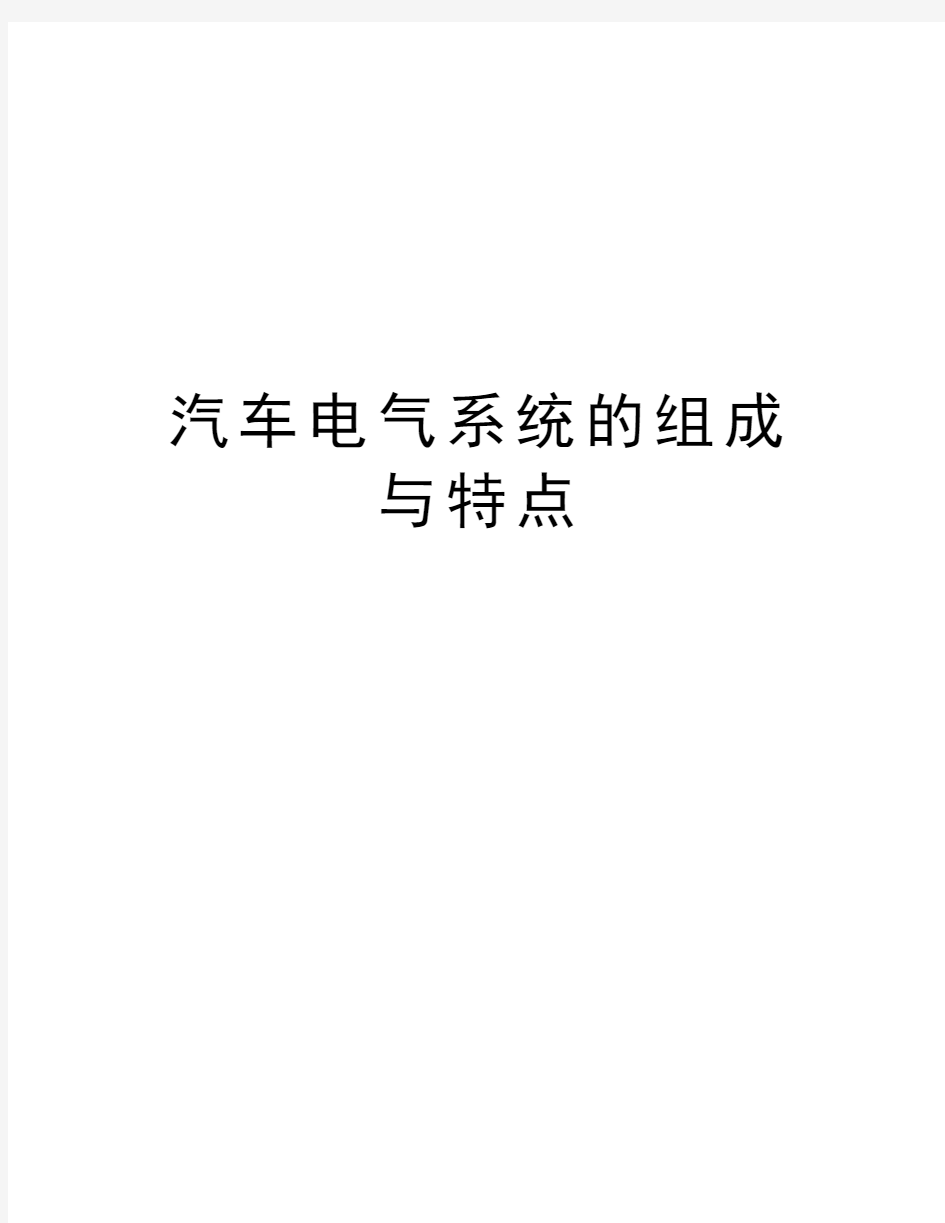 汽车电气系统的组成与特点